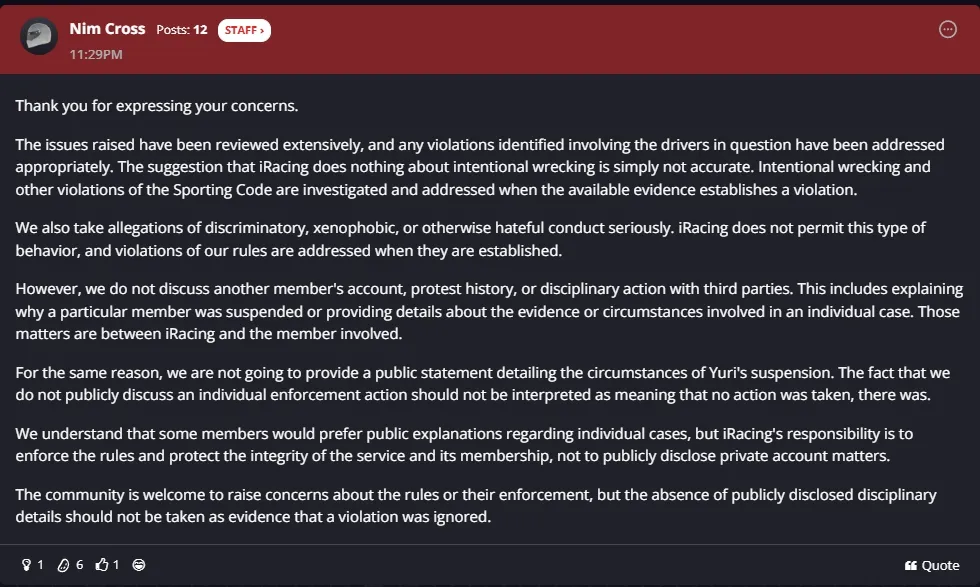 Nim Cross Posts: 12 STAFF ›
11:29PM

Thank you for expressing your concerns.

The issues raised have been reviewed extensively, and any violations identified involving the drivers in question have been addressed appropriately. The suggestion that iRacing does nothing about intentional wrecking is simply not accurate. Intentional wrecking and other violations of the Sporting Code are investigated and addressed when the available evidence establishes a violation.

We also take allegations of discriminatory, xenophobic, or otherwise hateful conduct seriously. iRacing does not permit this type of behavior, and violations of our rules are addressed when they are established.

However, we do not discuss another member's account, protest history, or disciplinary action with third parties. This includes explaining why a particular member was suspended or providing details about the evidence or circumstances involved in an individual case. Those matters are between iRacing and the member involved.

For the same reason, we are not going to provide a public statement detailing the circumstances of Yuri's suspension. The fact that we do not publicly discuss an individual enforcement action should not be interpreted as meaning that no action was taken, there was.

We understand that some members would prefer public explanations regarding individual cases, but iRacing's responsibility is to enforce the rules and protect the integrity of the service and its membership, not to publicly disclose private account matters.

The community is welcome to raise concerns about the rules or their enforcement, but the absence of publicly disclosed disciplinary details should not be taken as evidence that a violation was ignored.

1 6 1

Quote